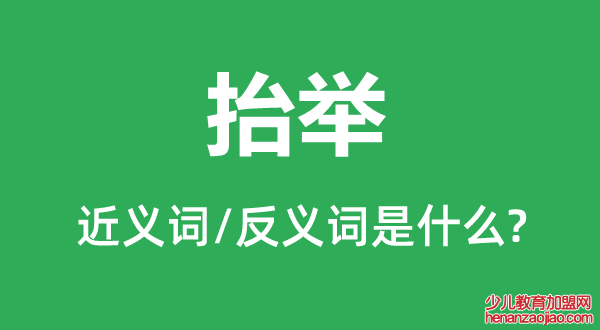 抬举

近义词/反义词是什么?

少儿教育加盟网
henanzaojiao.com